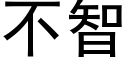 不智